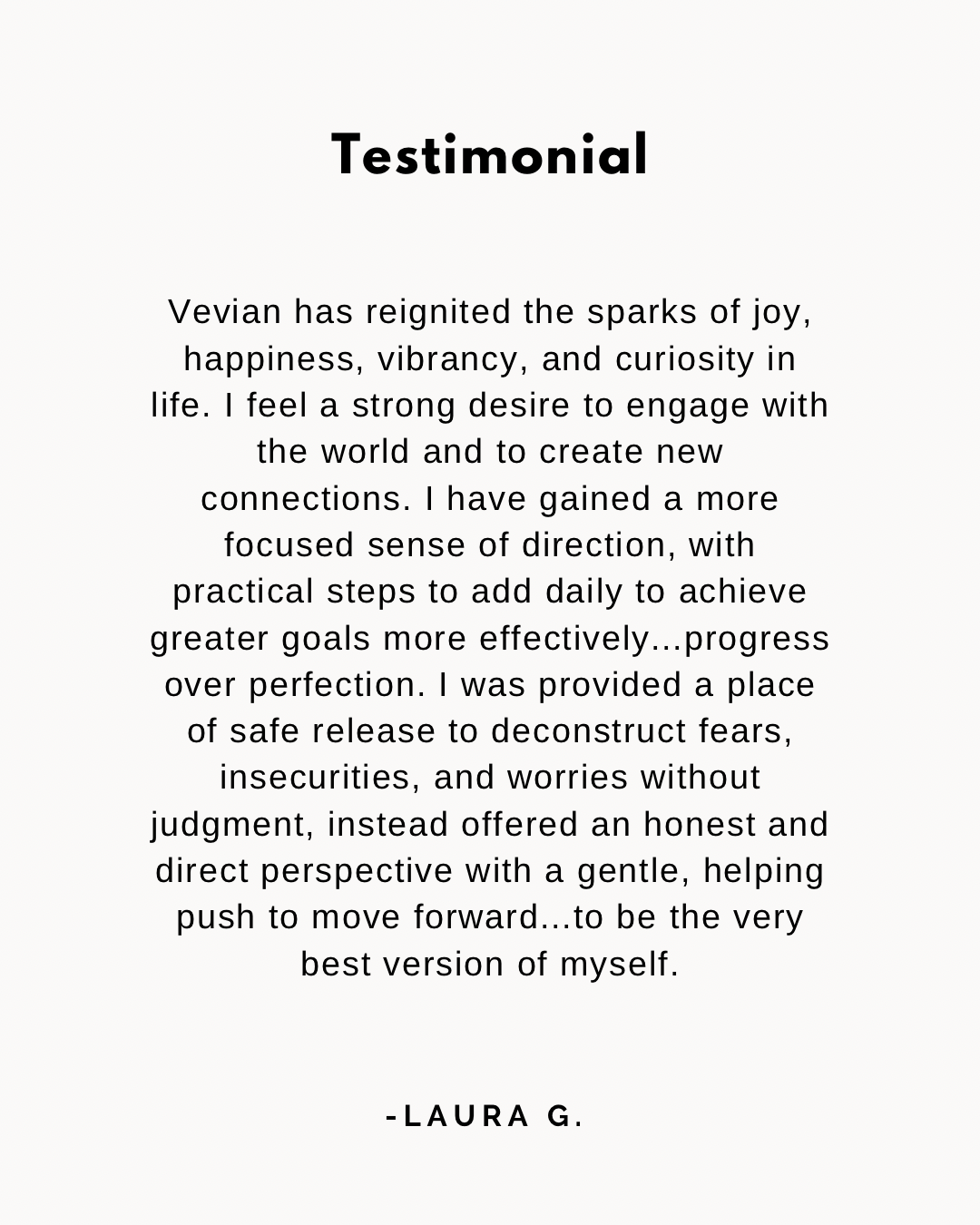 Testimonial

Vevian has reignited the sparks of joy, happiness, vibrancy, and curiosity in life. I feel a strong desire to engage with the world and to create new connections. I have gained a more focused sense of direction, with practical steps to add daily to achieve greater goals more effectively...progress over perfection. I was provided a place of safe release to deconstruct fears, insecurities, and worries without judgment, instead offered an honest and direct perspective with a gentle, helping push to move forward...to be the very best version of myself.

-LAURA G.